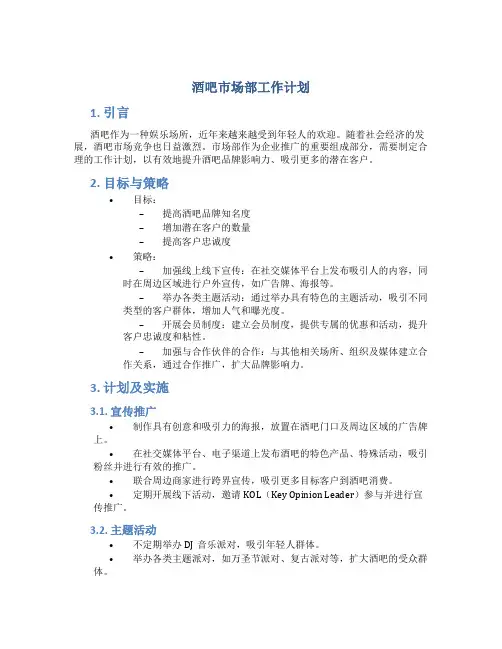 酒吧市场部工作计划

1. 引言

酒吧作为一种娱乐场所，近年来越来越受到年轻人的欢迎。随着社会经济的发展，酒吧市场竞争也日益激烈。市场部作为企业推广的重要组成部分，需要制定合理的工作计划，以有效地提升酒吧品牌影响力、吸引更多的潜在客户。

2. 目标与策略

• 目标：
– 提高酒吧品牌知名度
– 增加潜在客户的数量
– 提高客户忠诚度
• 策略：
– 加强线上线下宣传：在社交媒体平台上发布吸引人的内容，同时在周边区域进行户外宣传，如广告牌、海报等。
– 举办各类主题活动：通过举办具有特色的主题活动，吸引不同类型的客户群体，增加人气和曝光度。
– 开展会员制度：建立会员制度，提供专属的优惠和活动，提升客户忠诚度和粘性。
– 加强与合作伙伴的合作：与其他相关场所、组织及媒体建立合作关系，通过合作推广，扩大品牌影响力。

3. 计划及实施

3.1. 宣传推广

• 制作具有创意和吸引力的海报，放置在酒吧门口及周边区域的广告牌上。
• 在社交媒体平台、电子渠道上发布酒吧的特色产品、特殊活动，吸引粉丝并进行有效的推广。
• 联合周边商家进行跨界宣传，吸引更多目标客户到酒吧消费。
• 定期开展线下活动，邀请 KOL（Key Opinion Leader）参与并进行宣传推广。

3.2. 主题活动

• 不定期举办 DJ 音乐派对，吸引年轻人群体。
• 举办各类主题派对，如万圣节派对、复古派对等，扩大酒吧的受众群体。